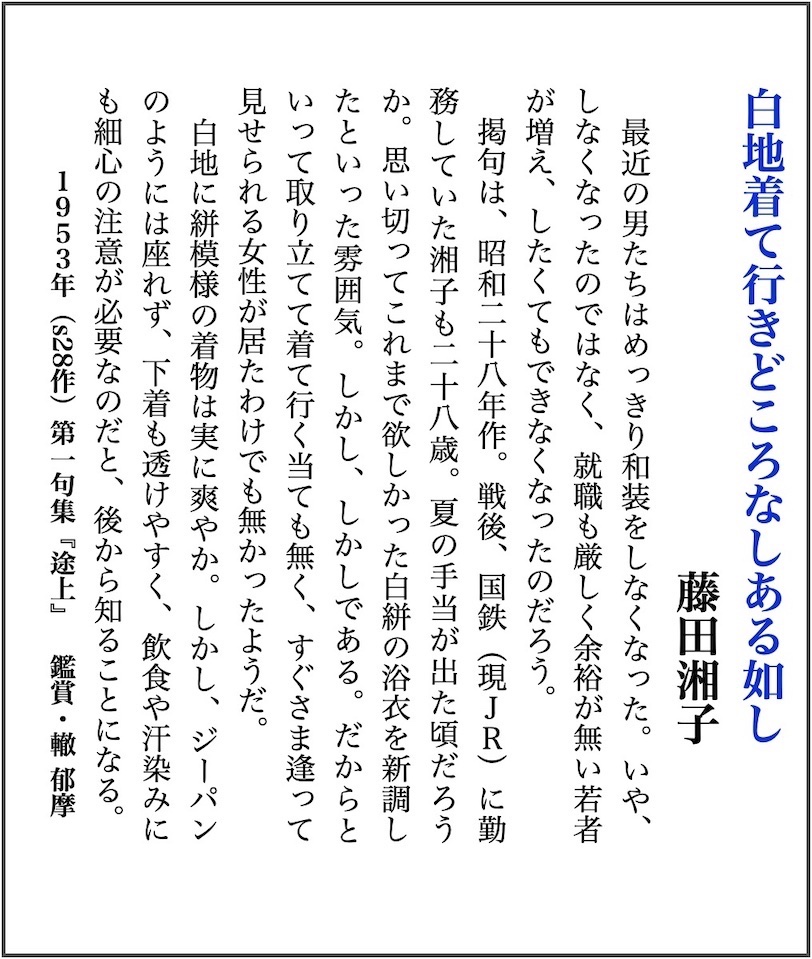 白地着て行きどころなしある如し

藤田湘子

最近の男たちはめっきり和装をしなくなった。いや、しなくなったのではなく、就職も厳しく余裕が無い若者が増え、したくてもできなくなったのだろう。

掲句は、昭和二十八年作。戦後、国鉄（現ＪＲ）に勤務していた湘子も二十八歳。夏の手当が出た頃だろうか。思い切ってこれまで欲しかった白絣の浴衣を新調したといった雰囲気。しかし、しかしである。だからといって取り立てて着て行く当ても無く、すぐさま逢って見せられる女性が居たわけでも無かったようだ。

白地に絣模様の着物は実に爽やか。しかし、ジーパンのようには座れず、下着も透けやすく、飲食や汗染みにも細心の注意が必要なのだと、後から知ることになる。

１９５３年（s28作）第一句集『途上』　鑑賞・轍 郁摩